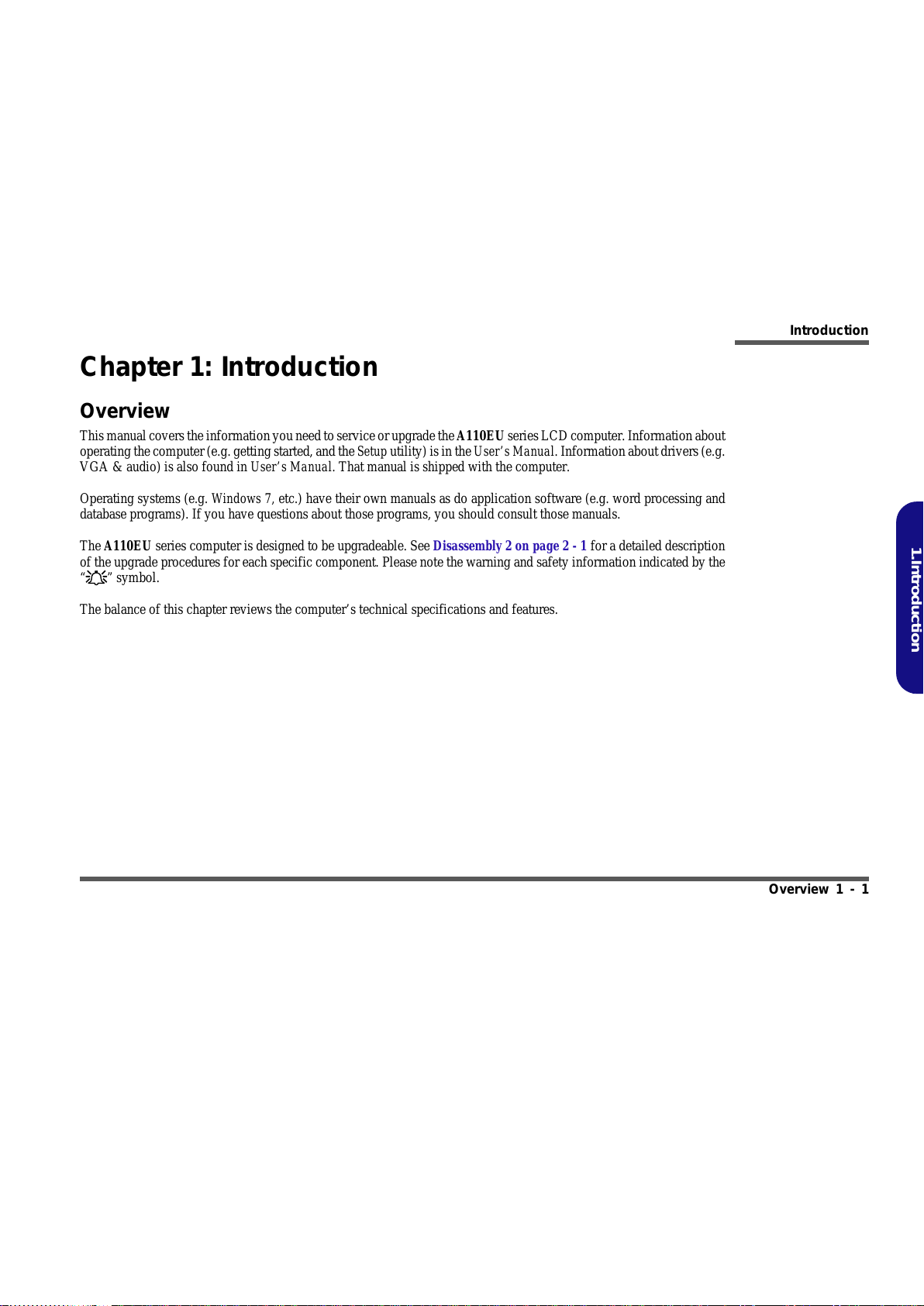 Introduction

Chapter 1: Introduction

Overview

This manual covers the information you need to service or upgrade the A110EU series LCD computer. Information about operating the computer (e.g. getting started, and the Setup utility) is in the User's Manual. Information about drivers (e.g. VGA & audio) is also found in User's Manual. That manual is shipped with the computer.

Operating systems (e.g. Windows 7, etc.) have their own manuals as do application software (e.g. word processing and database programs). If you have questions about those programs, you should consult those manuals.

The A110EU series computer is designed to be upgradeable. See Disassembly 2 on page 2 - 1 for a detailed description of the upgrade procedures for each specific component. Please note the warning and safety information indicated by the "" symbol.

The balance of this chapter reviews the computer's technical specifications and features.

1.Introduction

Overview 1 - 1